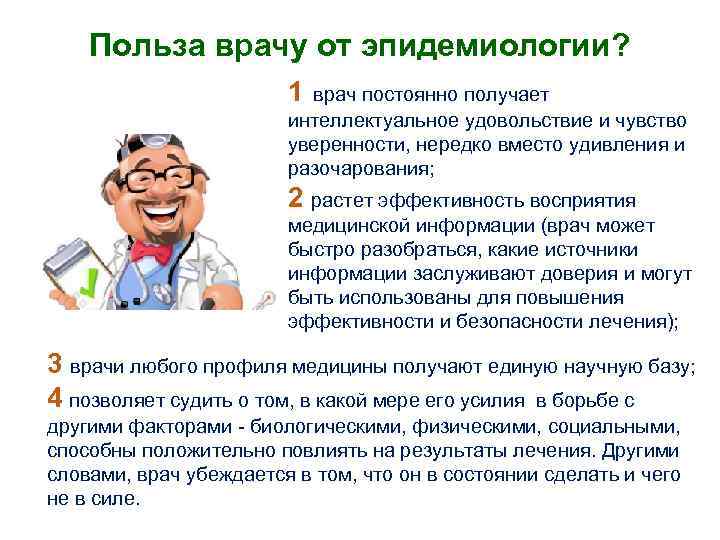 Польза врачу от эпидемиологии?

1 врач постоянно получает интеллектуальное удовольствие и чувство уверенности, нередко вместо удивления и разочарования;

2 растет эффективность восприятия медицинской информации (врач может быстро разобраться, какие источники информации заслуживают доверия и могут быть использованы для повышения эффективности и безопасности лечения);

3 врачи любого профиля медицины получают единую научную базу;

4 позволяет судить о том, в какой мере его усилия в борьбе с другими факторами - биологическими, физическими, социальными, способны положительно повлиять на результаты лечения. Другими словами, врач убеждается в том, что он в состоянии сделать и чего не в силе.